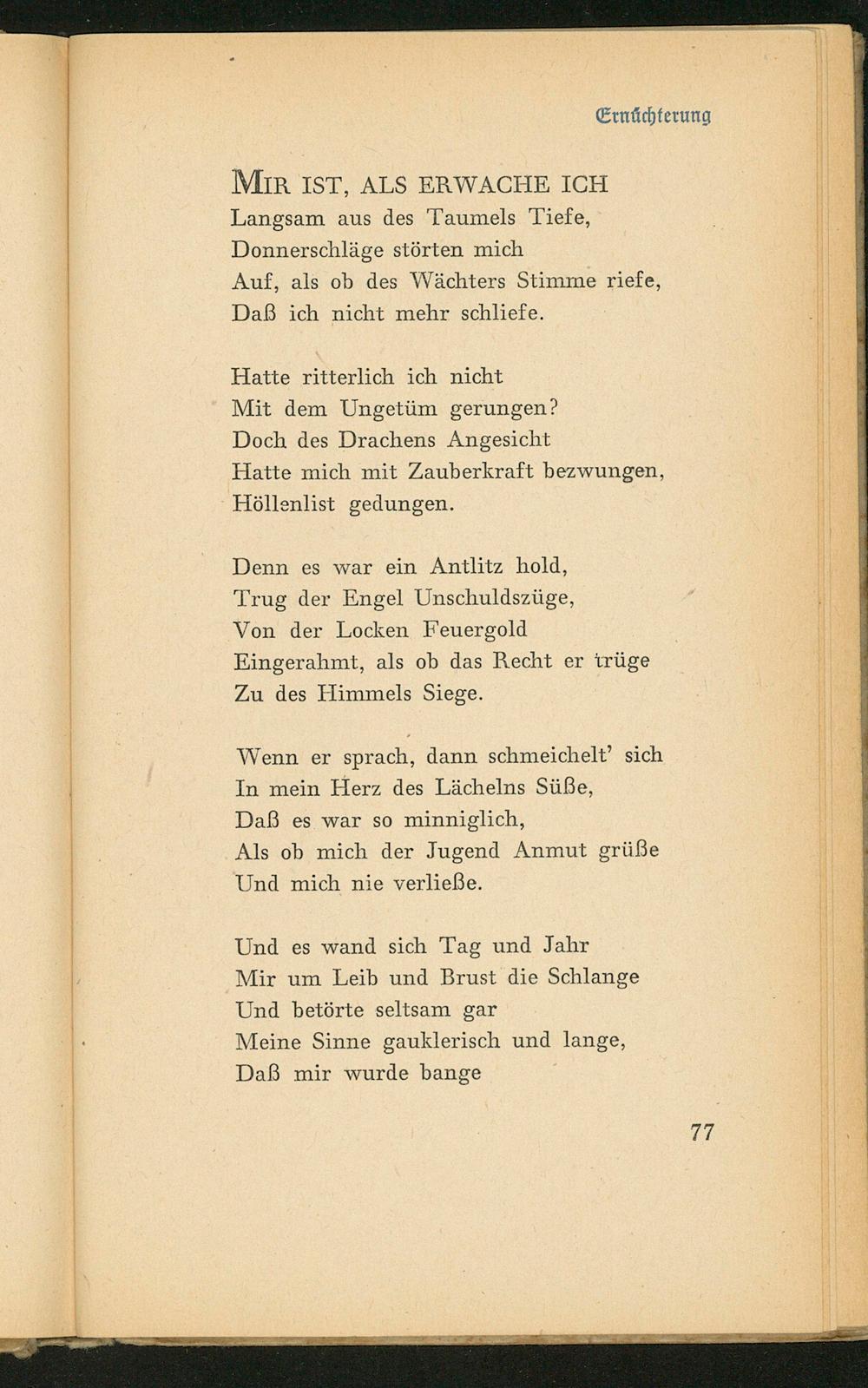 Ernüchterung

MIR IST, ALS ERWACHE ICH
Langsam aus des Taumels Tiefe,
Donnerschläge störten mich
Auf, als ob des Wächters Stimme riefe,
Daß ich nicht mehr schliefe.

Hatte ritterlich ich nicht
Mit dem Ungetüm gerungen?
Doch des Drachens Angesicht
Hatte mich mit Zauberkraft bezwungen,
Höllenlist gedungen.

Denn es war ein Antlitz hold,
Trug der Engel Unschuldszüge,
Von der Locken Feuergold
Eingerahmt, als ob das Recht er trüge
Zu des Himmels Siege.

Wenn er sprach, dann schmeichelt' sich
In mein Herz des Lächelns Süße,
Daß es war so minniglich,
Als ob mich der Jugend Anmut grüße
Und mich nie verließe.

Und es wand sich Tag und Jahr
Mir um Leib und Brust die Schlange
Und betörte seltsam gar
Meine Sinne gauklerisch und lange,
Daß mir wurde bange

77